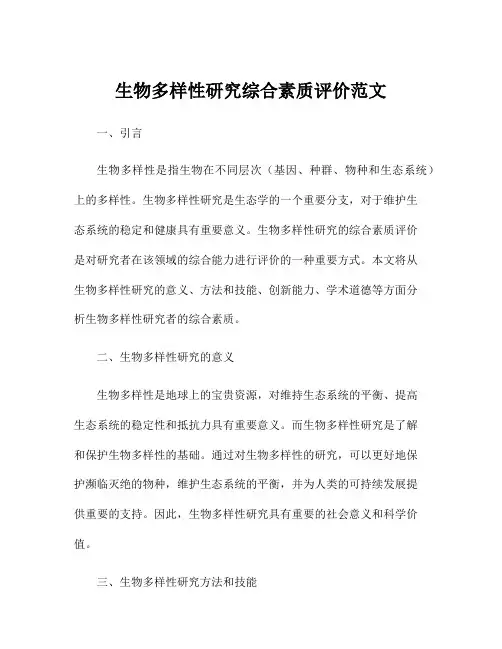 生物多样性研究综合素质评价范文

一、引言

生物多样性是指生物在不同层次（基因、种群、物种和生态系统）上的多样性。生物多样性研究是生态学的一个重要分支，对于维护生态系统的稳定和健康具有重要意义。生物多样性研究的综合素质评价是对研究者在该领域的综合能力进行评价的一种重要方式。本文将从生物多样性研究的意义、方法和技能、创新能力、学术道德等方面分析生物多样性研究者的综合素质。

二、生物多样性研究的意义

生物多样性是地球上的宝贵资源，对维持生态系统的平衡、提高生态系统的稳定性和抵抗力具有重要意义。而生物多样性研究是了解和保护生物多样性的基础。通过对生物多样性的研究，可以更好地保护濒临灭绝的物种，维护生态系统的平衡，并为人类的可持续发展提供重要的支持。因此，生物多样性研究具有重要的社会意义和科学价值。

三、生物多样性研究方法和技能